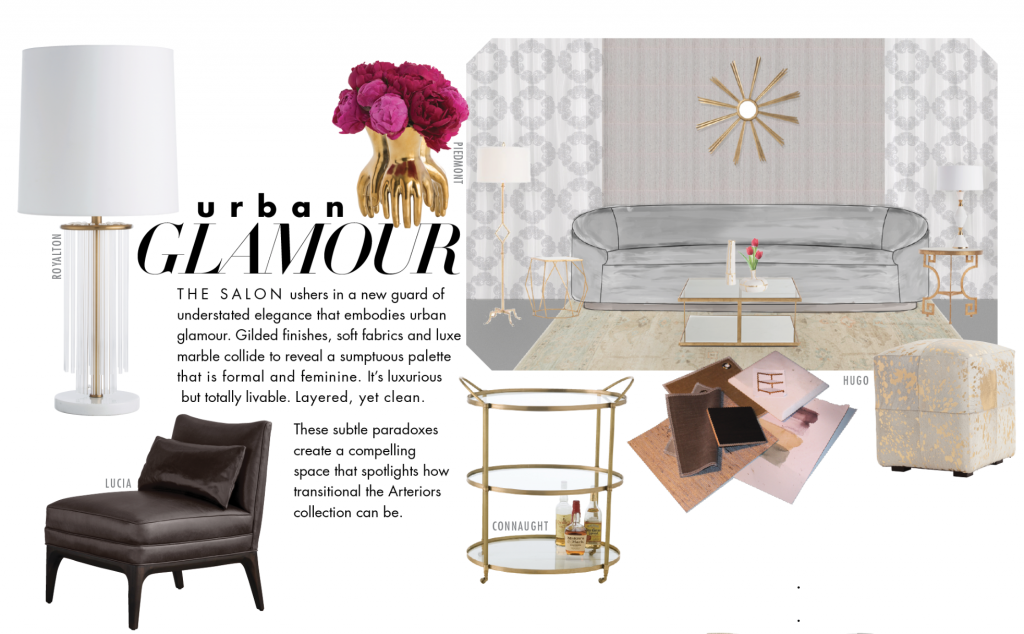 ROYALTON

PIEDMONT

urban
GLAMOUR

THE SALON ushers in a new guard of understated elegance that embodies urban glamour. Gilded finishes, soft fabrics and luxe marble collide to reveal a sumptuous palette that is formal and feminine. It's luxurious but totally livable. Layered, yet clean.

These subtle paradoxes create a compelling space that spotlights how transitional the Arteriors collection can be.

LUCIA

CONNAUGHT

HUGO